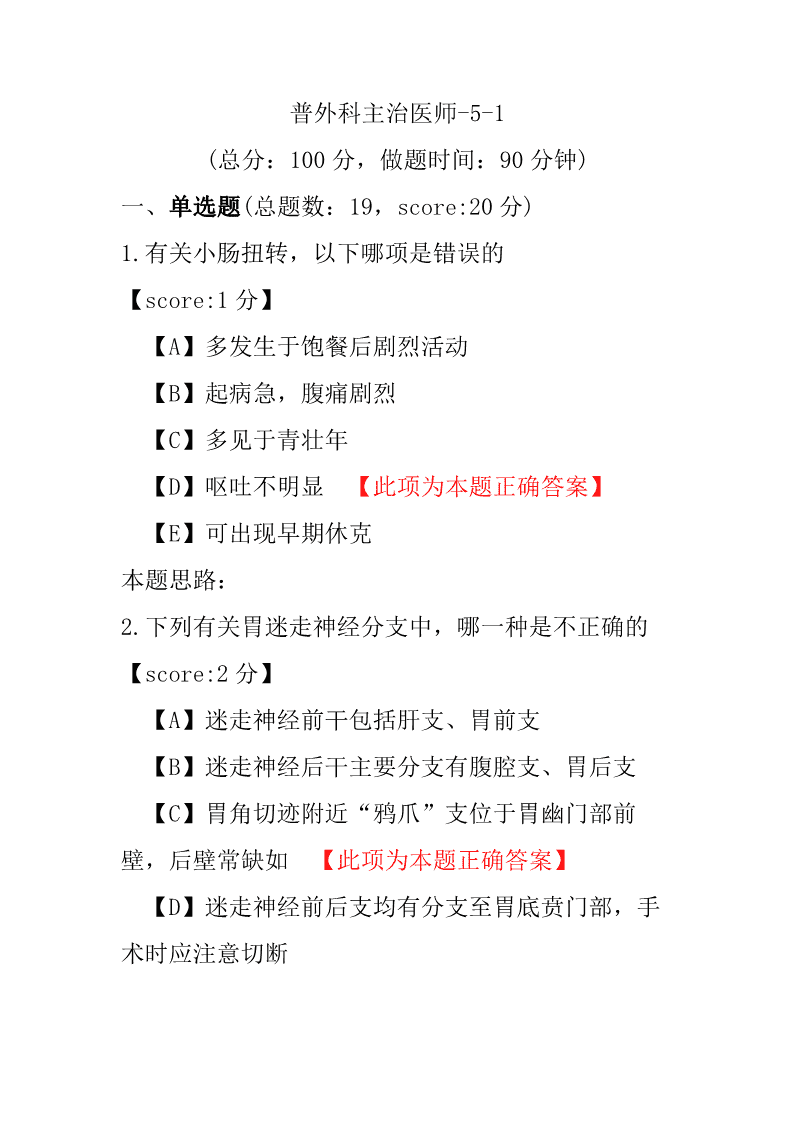 普外科主治医师-5-1

（总分：100 分，做题时间：90 分钟）

一、单选题(总题数：19，score:20 分)

1.有关小肠扭转，以下哪项是错误的

【score:1 分】

【A】多发生于饱餐后剧烈活动

【B】起病急，腹痛剧烈

【C】多见于青壮年

【D】呕吐不明显　【此项为本题正确答案】

【E】可出现早期休克

本题思路：

2.下列有关胃迷走神经分支中，哪一种是不正确的

【score:2 分】

【A】迷走神经前干包括肝支、胃前支

【B】迷走神经后干主要分支有腹腔支、胃后支

【C】胃角切迹附近“鸦爪”支位于胃幽门部前壁，后壁常缺如　【此项为本题正确答案】

【D】迷走神经前后支均有分支至胃底贲门部，手术时应注意切断